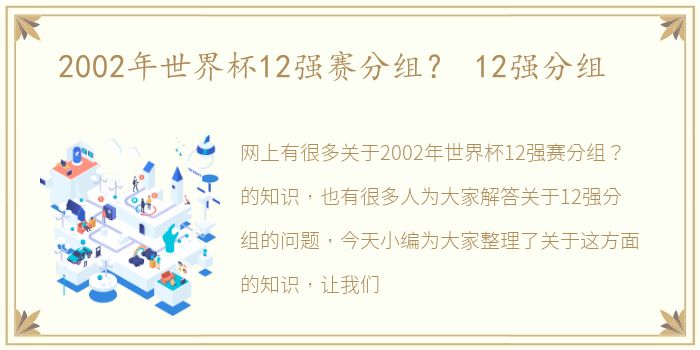 2002年世界杯12强赛分组？ 12强分组

网上有很多关于2002年世界杯12强赛分组？的知识，也有很多人为大家解答关于12强分组的问题，今天小编为大家整理了关于这方面的知识，让我们